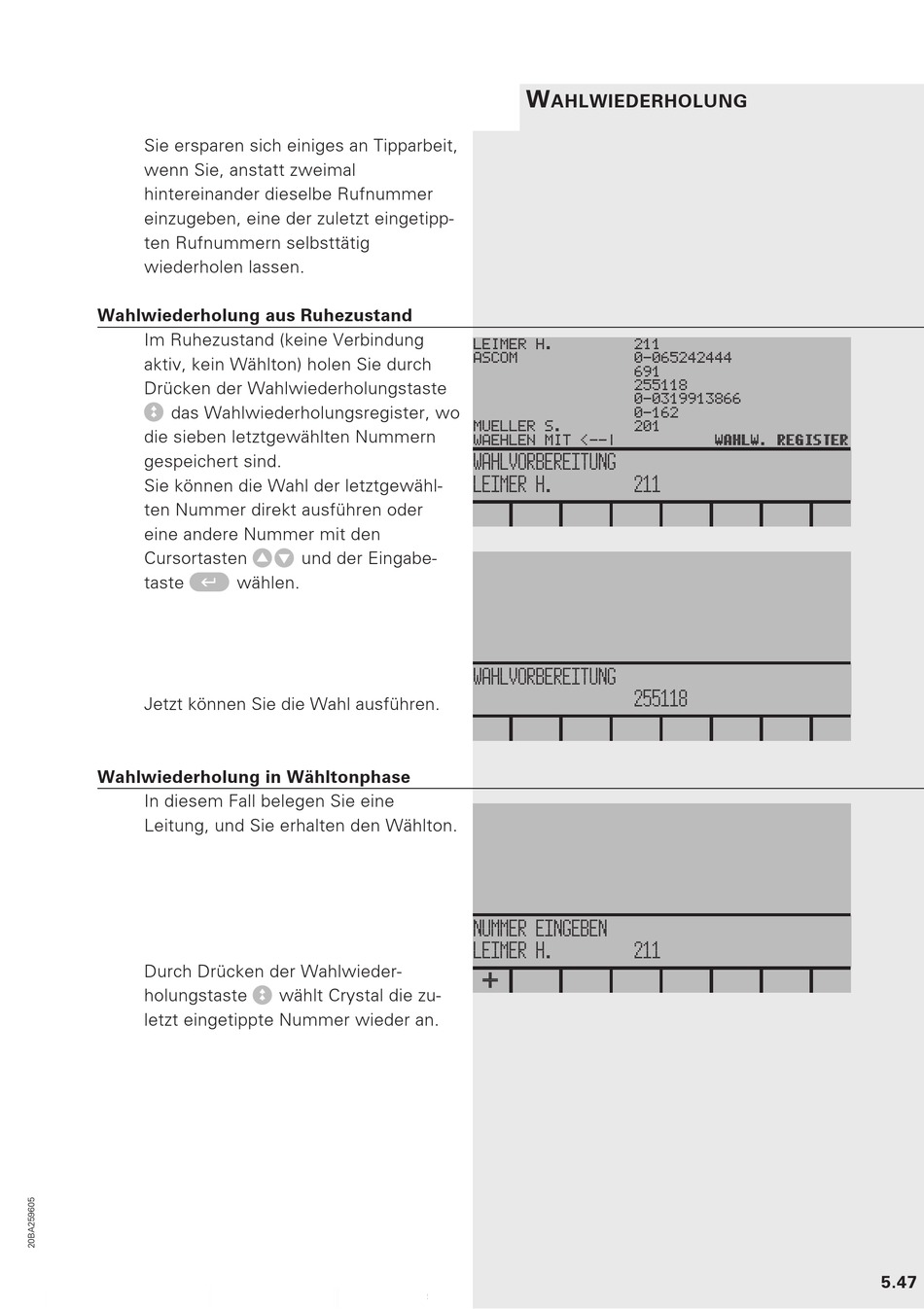 WAHLWIEDERHOLUNG

Sie ersparen sich einiges an Tipparbeit, wenn Sie, anstatt zweimal hintereinander dieselbe Rufnummer einzugeben, eine der zuletzt eingetippten Rufnummern selbsttätig wiederholen lassen.

Wahlwiederholung aus Ruhezustand

Im Ruhezustand (keine Verbindung aktiv, kein Wählton) holen Sie durch Drücken der Wahlwiederholungstaste das Wahlwiederholungsregister, wo die sieben letztgewählten Nummern gespeichert sind.
Sie können die Wahl der letztgewählten Nummer direkt ausführen oder eine andere Nummer mit den Cursortasten und der Eingabetaste wählen.

LEIMER H. 211
ASCOM 0-065242444
691
255118
0-0319913866
0-162
MUELLER S. 201
WAEHLEN MIT <--| WAHLW. REGISTER
WAHLVORBEREITUNG
LEIMER H. 211

Jetzt können Sie die Wahl ausführen.

WAHLVORBEREITUNG
255118

Wahlwiederholung in Wähltonphase

In diesem Fall belegen Sie eine Leitung, und Sie erhalten den Wählton.

NUMMER EINGEBEN
LEIMER H. 211
+

Durch Drücken der Wahlwiederholungstaste wählt Crystal die zuletzt eingetippte Nummer wieder an.

20BA259605

5.47